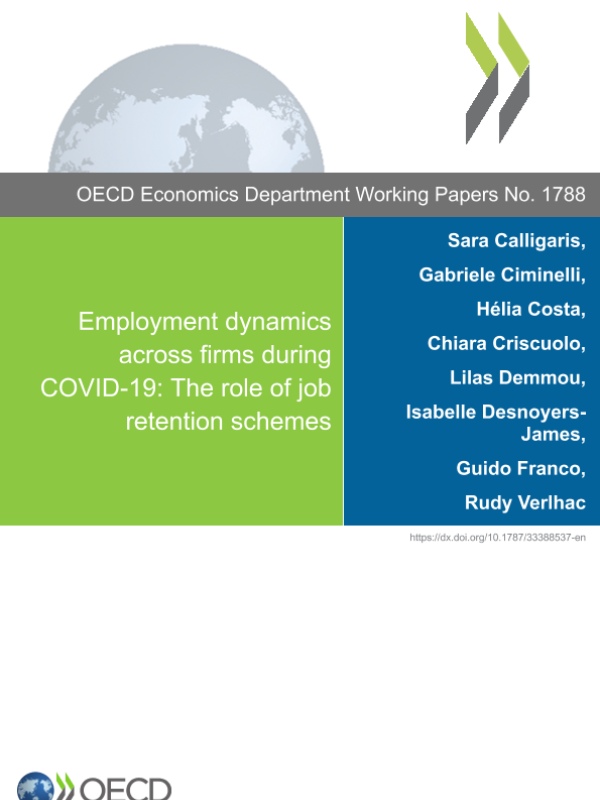 OECD Economics Department Working Papers No. 1788

Employment dynamics across firms during COVID-19: The role of job retention schemes

Sara Calligaris,

Gabriele Ciminelli,

Hélia Costa,

Chiara Criscuolo,

Lilas Demmou,

Isabelle Desnoyers-James,

Guido Franco,

Rudy Verlhac

https://dx.doi.org/10.1787/33388537-en

OECD